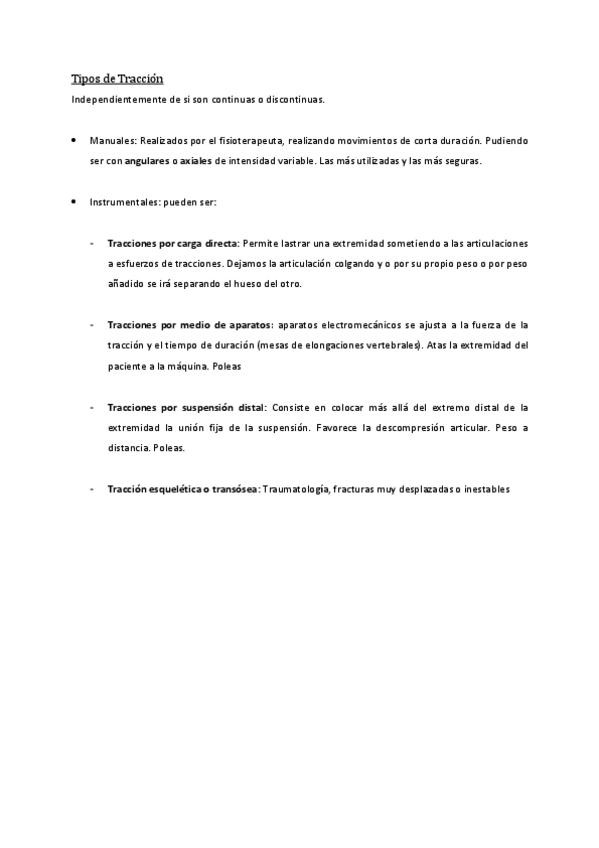 Tipos de Tracción

Independientemente de si son continuas o discontinuas.

• Manuales: Realizados por el fisioterapeuta, realizando movimientos de corta duración. Pudiendo ser con angulares o axiales de intensidad variable. Las más utilizadas y las más seguras.

• Instrumentales: pueden ser:

- Tracciones por carga directa: Permite lastrar una extremidad sometiendo a las articulaciones a esfuerzos de tracciones. Dejamos la articulación colgando y o por su propio peso o por peso añadido se irá separando el hueso del otro.

- Tracciones por medio de aparatos: aparatos electromecánicos se ajusta a la fuerza de la tracción y el tiempo de duración (mesas de elongaciones vertebrales). Atas la extremidad del paciente a la máquina. Poleas

- Tracciones por suspensión distal: Consiste en colocar más allá del extremo distal de la extremidad la unión fija de la suspensión. Favorece la descompresión articular. Peso a distancia. Poleas.

- Tracción esquelética o transósea: Traumatología, fracturas muy desplazadas o inestables